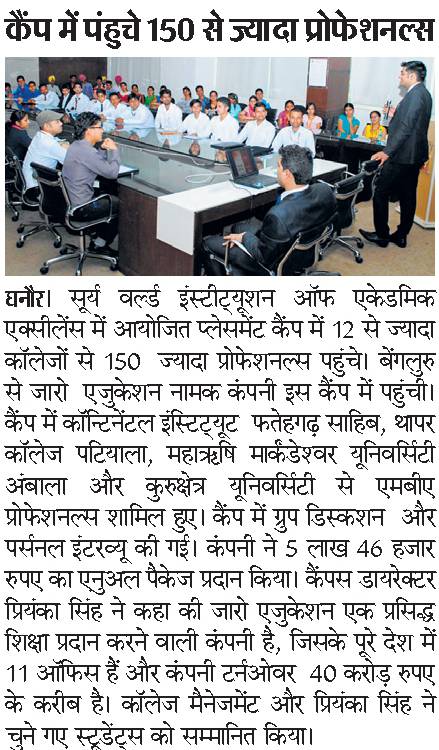 कैंप में पंहुचे 150 से ज्यादा प्रोफेशनल्स

घनौर। सूर्य वर्ल्ड इंस्टिट्यूशन ऑफ एकेडमिक एक्सीलेंस में आयोजित प्लेसमेंट कैंप में 12 से ज्यादा कॉलेजों से 150 ज्यादा प्रोफेशनल्स पहुंचे। बेंगलुरु से जारो एजुकेशन नामक कंपनी इस कैंप में पहुंची। कैंप में कॉन्टिनेंटल इंस्टिट्यूट फतेहगढ़ साहिब, थापर कॉलेज पटियाला, महाऋषि मार्कंडेश्वर यूनिवर्सिटी अंबाला और कुरुक्षेत्र यूनिवर्सिटी से एमबीए प्रोफेशनल्स शामिल हुए। कैंप में ग्रुप डिस्कशन और पर्सनल इंटरव्यू की गई। कंपनी ने 5 लाख 46 हजार रुपए का एनुअल पैकेज प्रदान किया। कैंपस डायरेक्टर प्रियंका सिंह ने कहा की जारो एजुकेशन एक प्रसिद्ध शिक्षा प्रदान करने वाली कंपनी है, जिसके पूरे देश में 11 ऑफिस हैं और कंपनी टर्नओवर 40 करोड़ रुपए के करीब है। कॉलेज मैनेजमेंट और प्रियंका सिंह ने चुने गए स्टूडेंट्स को सम्मानित किया।